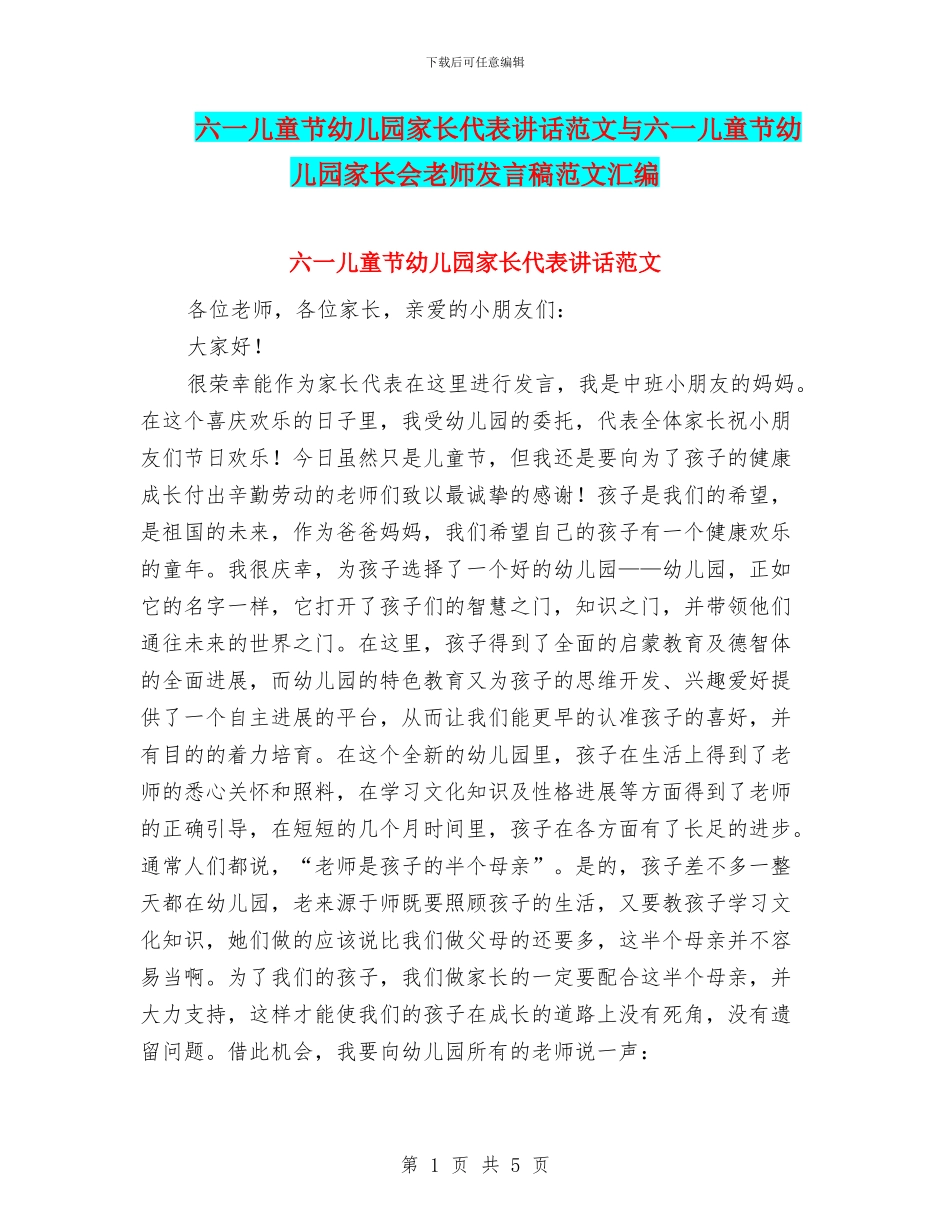 下载后可任意编辑

六一儿童节幼儿园家长代表讲话范文与六一儿童节幼儿园家长会老师发言稿范文汇编

六一儿童节幼儿园家长代表讲话范文

各位老师，各位家长，亲爱的小朋友们：

大家好！

很荣幸能作为家长代表在这里进行发言，我是中班小朋友的妈妈。在这个喜庆欢乐的日子里，我受幼儿园的委托，代表全体家长祝小朋友们节日欢乐！今日虽然只是儿童节，但我还是要向为了孩子的健康成长付出辛勤劳动的老师们致以最诚挚的感谢！孩子是我们的希望，是祖国的未来，作为爸爸妈妈，我们希望自己的孩子有一个健康欢乐的童年。我很庆幸，为孩子选择了一个好的幼儿园——幼儿园，正如它的名字一样，它打开了孩子们的智慧之门，知识之门，并带领他们通往未来的世界之门。在这里，孩子得到了全面的启蒙教育及德智体的全面进展，而幼儿园的特色教育又为孩子的思维开发、兴趣爱好提供了一个自主进展的平台，从而让我们能更早的认准孩子的喜好，并有目的的着力培育。在这个全新的幼儿园里，孩子在生活上得到了老师的悉心关怀和照料，在学习文化知识及性格进展等方面得到了老师的正确引导，在短短的几个月时间里，孩子在各方面有了长足的进步。通常人们都说，“老师是孩子的半个母亲”。是的，孩子差不多一整天都在幼儿园，老来源于师既要照顾孩子的生活，又要教孩子学习文化知识，她们做的应该说比我们做父母的还要多，这半个母亲并不容易当啊。为了我们的孩子，我们做家长的一定要配合这半个母亲，并大力支持，这样才能使我们的孩子在成长的道路上没有死角，没有遗留问题。借此机会，我要向幼儿园所有的老师说一声：

第 1 页 共 5 页